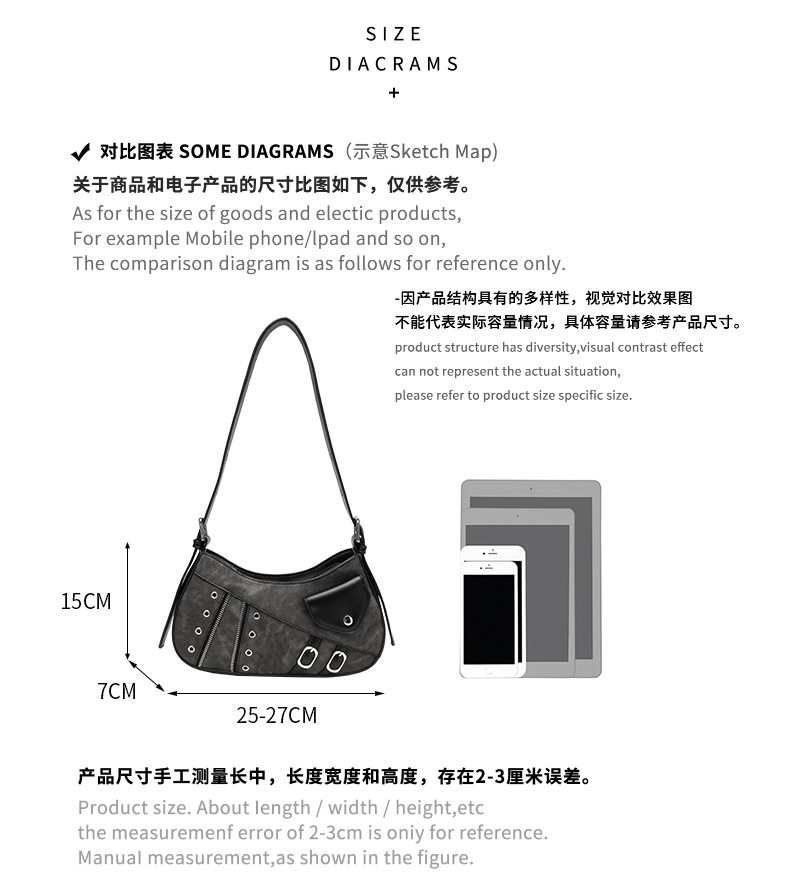 SIZE
DIACRAMS
+

✔ 对比图表 SOME DIAGRAMS（示意Sketch Map）
关于商品和电子产品的尺寸比图如下，仅供参考。
As for the size of goods and electic products,
For example Mobile phone/lpad and so on,
The comparison diagram is as follows for reference only.

-因产品结构具有的多样性，视觉对比效果图
不能代表实际容量情况，具体容量请参考产品尺寸。
product structure has diversity,visual contrast effect
can not represent the actual situation,
please refer to product size specific size.

15CM
7CM
25-27CM

产品尺寸手工测量长中，长度宽度和高度，存在2-3厘米误差。
Product size. About length / width / height,etc
the measuremenf error of 2-3cm is oniy for reference.
Manual measurement,as shown in the figure.